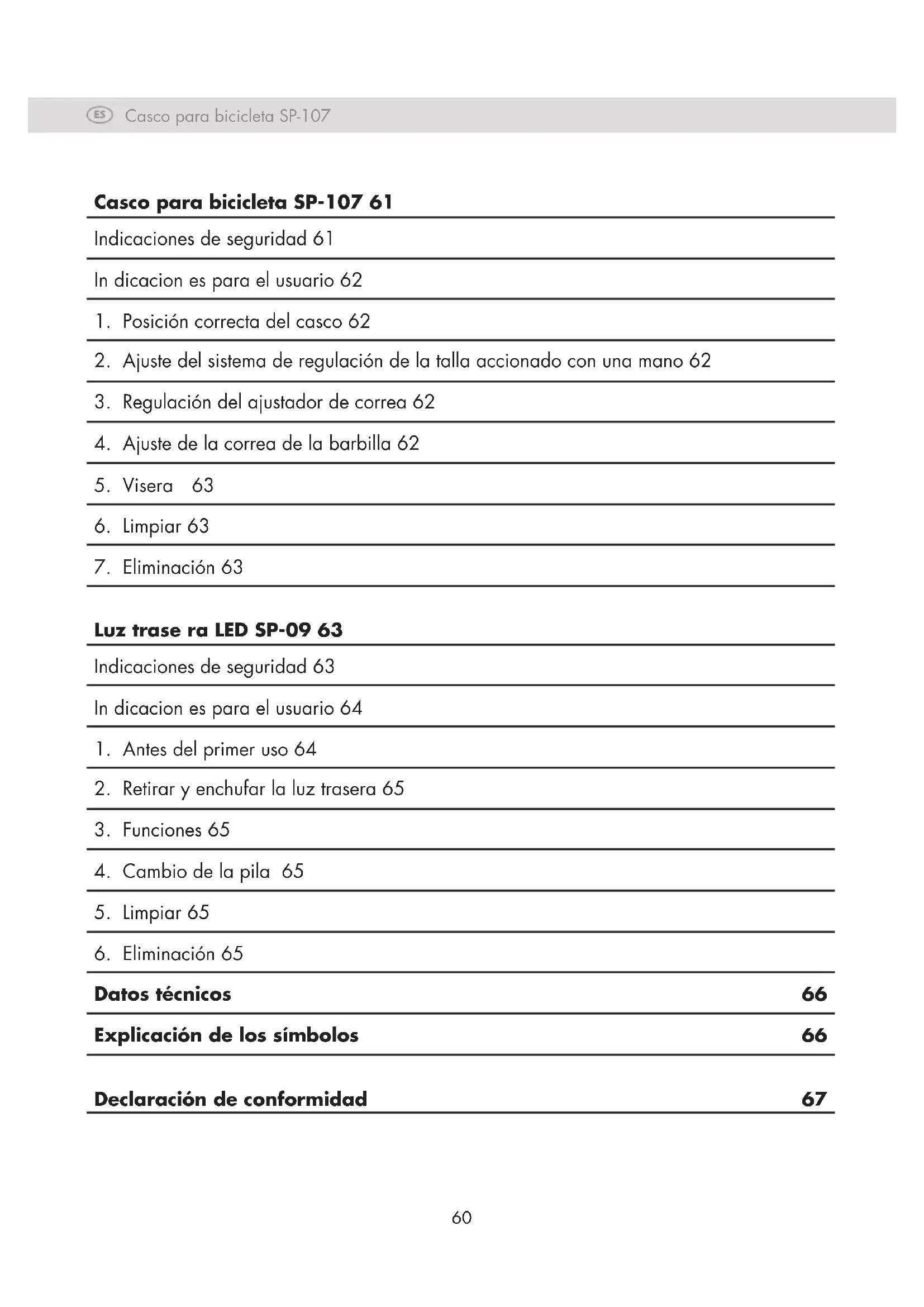 ES Casco para bicicleta SP-107

Casco para bicicleta SP-107 61

Indicaciones de seguridad 61

In dicacion es para el usuario 62

1. Posición correcta del casco 62

2. Ajuste del sistema de regulación de la talla accionado con una mano 62

3. Regulación del ajustador de correa 62

4. Ajuste de la correa de la barbilla 62

5. Visera 63

6. Limpiar 63

7. Eliminación 63

Luz trase ra LED SP-09 63

Indicaciones de seguridad 63

In dicacion es para el usuario 64

1. Antes del primer uso 64

2. Retirar y enchufar la luz trasera 65

3. Funciones 65

4. Cambio de la pila 65

5. Limpiar 65

6. Eliminación 65

Datos técnicos 66

Explicación de los símbolos 66

Declaración de conformidad 67

60